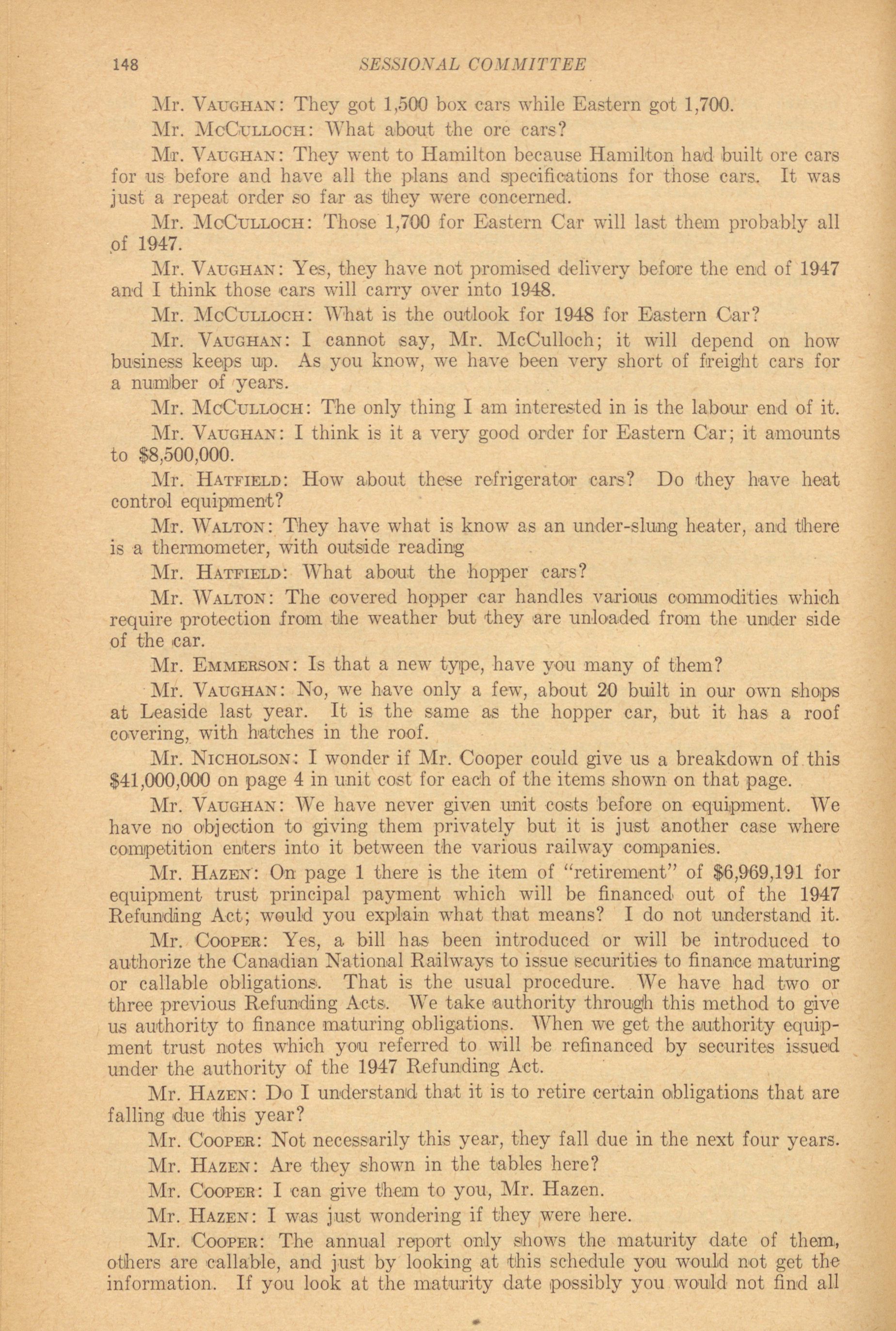 148 SESSIONAL COMMITTEE

Mr. VAUGHAN: They got 1,500 box cars while Eastern got 1,700.

Mr. McCULLOCH: What about the ore cars?

Mr. VAUGHAN: They went to Hamilton because Hamilton had built ore cars for us before and have all the plans and specifications for those cars. It was just a repeat order so far as they were concerned.

Mr. McCULLOCH: Those 1,700 for Eastern Car will last them probably all of 1947.

Mr. VAUGHAN: Yes, they have not promised delivery before the end of 1947 and I think those cars will carry over into 1948.

Mr. McCULLOCH: What is the outlook for 1948 for Eastern Car?

Mr. VAUGHAN: I cannot say, Mr. McCulloch; it will depend on how business keeps up. As you know, we have been very short of freight cars for a number of years.

Mr. McCULLOCH: The only thing I am interested in is the labour end of it.

Mr. VAUGHAN: I think is it a very good order for Eastern Car; it amounts to $8,500,000.

Mr. HATFIELD: How about these refrigerator cars? Do they have heat control equipment?

Mr. WALTON: They have what is know as an under-slung heater, and there is a thermometer, with outside reading

Mr. HATFIELD: What about the hopper cars?

Mr. WALTON: The covered hopper car handles various commodities which require protection from the weather but they are unloaded from the under side of the car.

Mr. EMMERSON: Is that a new type, have you many of them?

Mr. VAUGHAN: No, we have only a few, about 20 built in our own shops at Leaside last year. It is the same as the hopper car, but it has a roof covering, with hatches in the roof.

Mr. NICHOLSON: I wonder if Mr. Cooper could give us a breakdown of this $41,000,000 on page 4 in unit cost for each of the items shown on that page.

Mr. VAUGHAN: We have never given unit costs before on equipment. We have no objection to giving them privately but it is just another case where competition enters into it between the various railway companies.

Mr. HAZEN: On page 1 there is the item of "retirement" of $6,969,191 for equipment trust principal payment which will be financed out of the 1947 Refunding Act; would you explain what that means? I do not understand it.

Mr. COOPER: Yes, a bill has been introduced or will be introduced to authorize the Canadian National Railways to issue securities to finance maturing or callable obligations. That is the usual procedure. We have had two or three previous Refunding Acts. We take authority through this method to give us authority to finance maturing obligations. When we get the authority equipment trust notes which you referred to will be refinanced by securites issued under the authority of the 1947 Refunding Act.

Mr. HAZEN: Do I understand that it is to retire certain obligations that are falling due this year?

Mr. COOPER: Not necessarily this year, they fall due in the next four years.

Mr. HAZEN: Are they shown in the tables here?

Mr. COOPER: I can give them to you, Mr. Hazen.

Mr. HAZEN: I was just wondering if they were here.

Mr. COOPER: The annual report only shows the maturity date of them, others are callable, and just by looking at this schedule you would not get the information. If you look at the maturity date possibly you would not find all